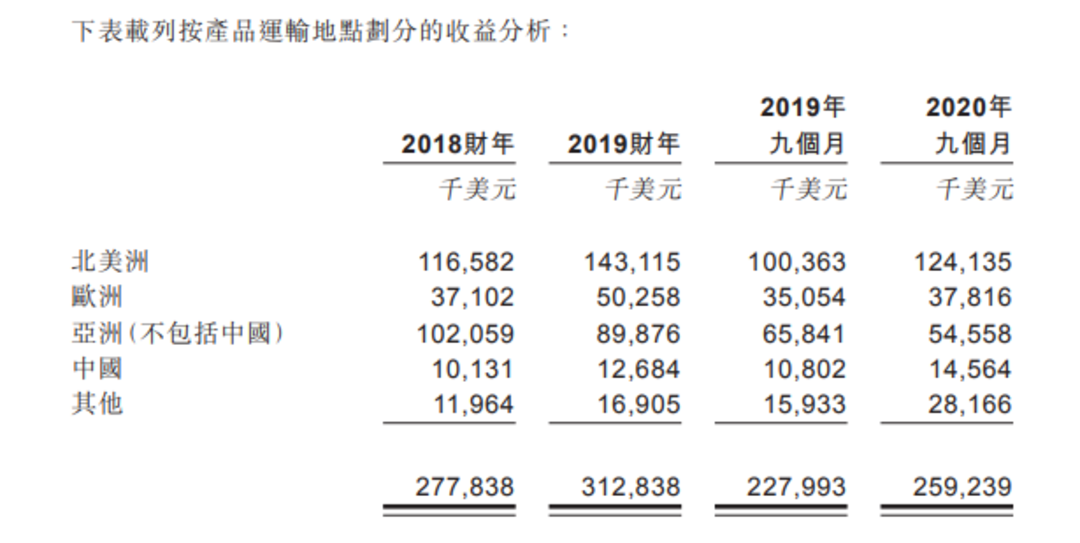 下表載列按產品運輸地點劃分的收益分析：

|  | 2018財年 | 2019財年 | 2019年九個月 | 2020年九個月 |
|---|---|---|---|---|
|  | 千美元 | 千美元 | 千美元 | 千美元 |
| 北美洲 | 116,582 | 143,115 | 100,363 | 124,135 |
| 歐洲 | 37,102 | 50,258 | 35,054 | 37,816 |
| 亞洲(不包括中國) | 102,059 | 89,876 | 65,841 | 54,558 |
| 中國 | 10,131 | 12,684 | 10,802 | 14,564 |
| 其他 | 11,964 | 16,905 | 15,933 | 28,166 |
|  | 277,838 | 312,838 | 227,993 | 259,239 |